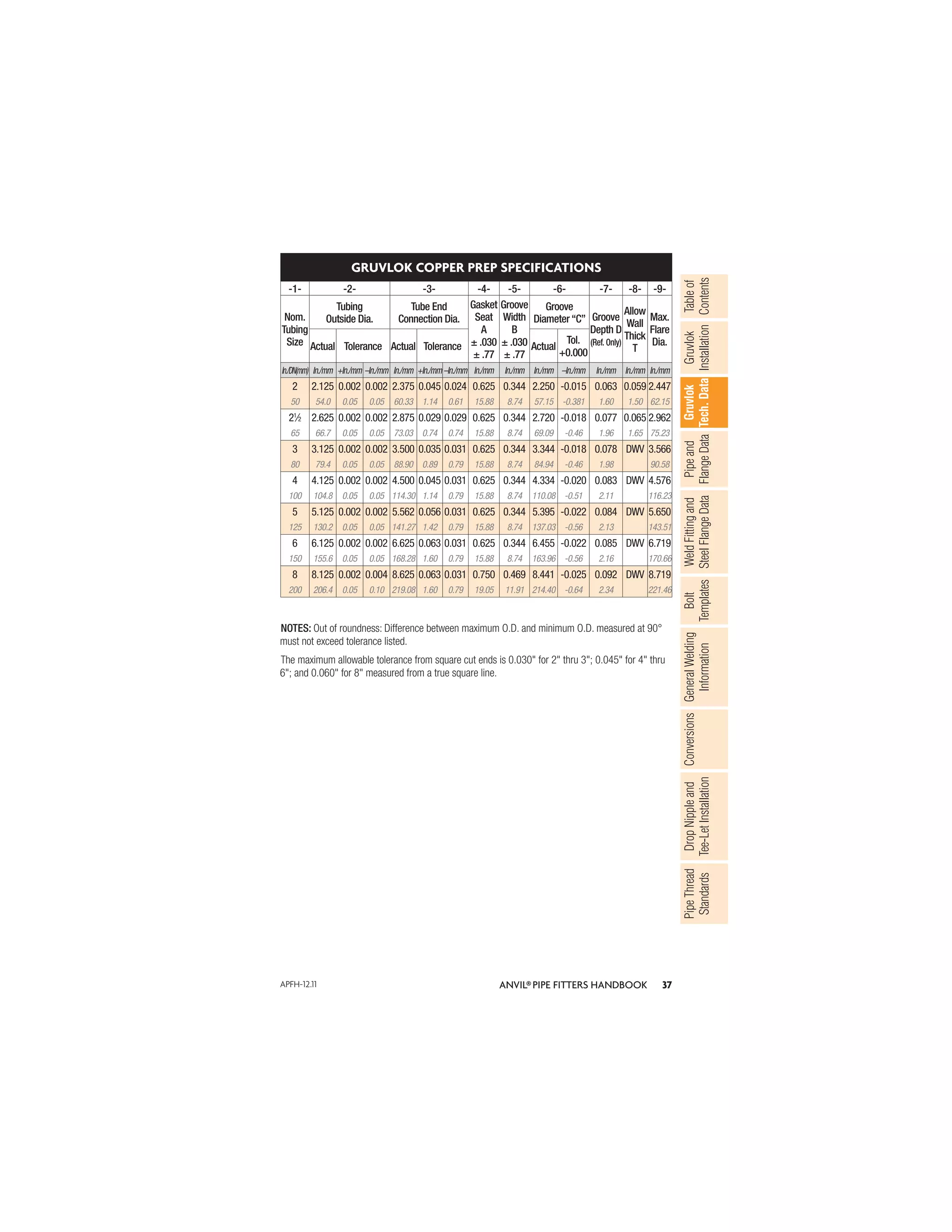 GRUVLOK COPPER PREP SPECIFICATIONS

| -1- | -2- | | | -3- | | | -4- | -5- | -6- | | -7- | -8- | -9- |
|---|---|---|---|---|---|---|---|---|---|---|---|---|---|
| Nom. Tubing Size | Tubing Outside Dia. | | | Tube End Connection Dia. | | | Gasket Seat A ± .030 ± .77 | Groove Width B ± .030 ± .77 | Groove Diameter "C" | | Groove Depth D (Ref. Only) | Allow Wall Thick T | Max. Flare Dia. |
| | Actual | Tolerance | | Actual | Tolerance | | | | Actual | Tol. +0.000 | | | |
| In./DN(mm) | In./mm | +In./mm | –In./mm | In./mm | +In./mm | –In./mm | In./mm | In./mm | In./mm | –In./mm | In./mm | In./mm | In./mm |
| 2 | 2.125 | 0.002 | 0.002 | 2.375 | 0.045 | 0.024 | 0.625 | 0.344 | 2.250 | -0.015 | 0.063 | 0.059 | 2.447 |
| 50 | 54.0 | 0.05 | 0.05 | 60.33 | 1.14 | 0.61 | 15.88 | 8.74 | 57.15 | -0.381 | 1.60 | 1.50 | 62.15 |
| 2½ | 2.625 | 0.002 | 0.002 | 2.875 | 0.029 | 0.029 | 0.625 | 0.344 | 2.720 | -0.018 | 0.077 | 0.065 | 2.962 |
| 65 | 66.7 | 0.05 | 0.05 | 73.03 | 0.74 | 0.74 | 15.88 | 8.74 | 69.09 | -0.46 | 1.96 | 1.65 | 75.23 |
| 3 | 3.125 | 0.002 | 0.002 | 3.500 | 0.035 | 0.031 | 0.625 | 0.344 | 3.344 | -0.018 | 0.078 | DWV | 3.566 |
| 80 | 79.4 | 0.05 | 0.05 | 88.90 | 0.89 | 0.79 | 15.88 | 8.74 | 84.94 | -0.46 | 1.98 | | 90.58 |
| 4 | 4.125 | 0.002 | 0.002 | 4.500 | 0.045 | 0.031 | 0.625 | 0.344 | 4.334 | -0.020 | 0.083 | DWV | 4.576 |
| 100 | 104.8 | 0.05 | 0.05 | 114.30 | 1.14 | 0.79 | 15.88 | 8.74 | 110.08 | -0.51 | 2.11 | | 116.23 |
| 5 | 5.125 | 0.002 | 0.002 | 5.562 | 0.056 | 0.031 | 0.625 | 0.344 | 5.395 | -0.022 | 0.084 | DWV | 5.650 |
| 125 | 130.2 | 0.05 | 0.05 | 141.27 | 1.42 | 0.79 | 15.88 | 8.74 | 137.03 | -0.56 | 2.13 | | 143.51 |
| 6 | 6.125 | 0.002 | 0.002 | 6.625 | 0.063 | 0.031 | 0.625 | 0.344 | 6.455 | -0.022 | 0.085 | DWV | 6.719 |
| 150 | 155.6 | 0.05 | 0.05 | 168.28 | 1.60 | 0.79 | 15.88 | 8.74 | 163.96 | -0.56 | 2.16 | | 170.66 |
| 8 | 8.125 | 0.002 | 0.004 | 8.625 | 0.063 | 0.031 | 0.750 | 0.469 | 8.441 | -0.025 | 0.092 | DWV | 8.719 |
| 200 | 206.4 | 0.05 | 0.10 | 219.08 | 1.60 | 0.79 | 19.05 | 11.91 | 214.40 | -0.64 | 2.34 | | 221.46 |

NOTES: Out of roundness: Difference between maximum O.D. and minimum O.D. measured at 90° must not exceed tolerance listed.

The maximum allowable tolerance from square cut ends is 0.030" for 2" thru 3"; 0.045" for 4" thru 6"; and 0.060" for 8" measured from a true square line.

Table of Contents
Gruvlok Installation
Gruvlok Tech. Data
Pipe and Flange Data
Weld Fitting and Steel Flange Data
Bolt Templates
General Welding Information
Conversions
Drop Nipple and Tee-Let Installation
Pipe Thread Standards

APFH-12.11
ANVIL® PIPE FITTERS HANDBOOK 37